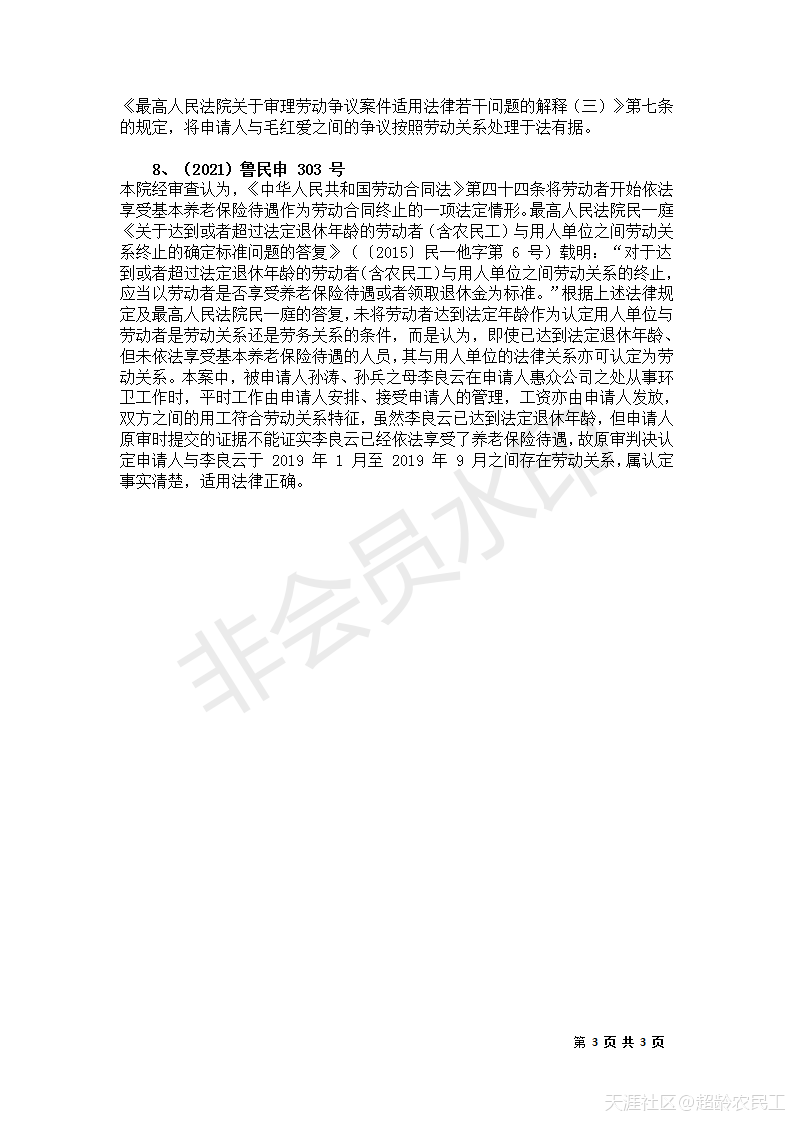 《最高人民法院关于审理劳动争议案件适用法律若干问题的解释（三）》第七条的规定，将申请人与毛红爱之间的争议按照劳动关系处理于法有据。

8、（2021）鲁民申 303 号

本院经审查认为，《中华人民共和国劳动合同法》第四十四条将劳动者开始依法享受基本养老保险待遇作为劳动合同终止的一项法定情形。最高人民法院民一庭《关于达到或者超过法定退休年龄的劳动者（含农民工）与用人单位之间劳动关系终止的确定标准问题的答复》（〔2015〕民一他字第 6 号）载明：“对于达到或者超过法定退休年龄的劳动者(含农民工)与用人单位之间劳动关系的终止，应当以劳动者是否享受养老保险待遇或者领取退休金为标准。”根据上述法律规定及最高人民法院民一庭的答复，未将劳动者达到法定年龄作为认定用人单位与劳动者是劳动关系还是劳务关系的条件，而是认为，即使已达到法定退休年龄、但未依法享受基本养老保险待遇的人员，其与用人单位的法律关系亦可认定为劳动关系。本案中，被申请人孙涛、孙兵之母李良云在申请人惠众公司之处从事环卫工作时，平时工作由申请人安排、接受申请人的管理，工资亦由申请人发放，双方之间的用工符合劳动关系特征，虽然李良云已达到法定退休年龄，但申请人原审时提交的证据不能证实李良云已经依法享受了养老保险待遇，故原审判决认定申请人与李良云于 2019 年 1 月至 2019 年 9 月之间存在劳动关系，属认定事实清楚，适用法律正确。

非会员水印

第 3 页 共 3 页

天涯社区@超龄农民工